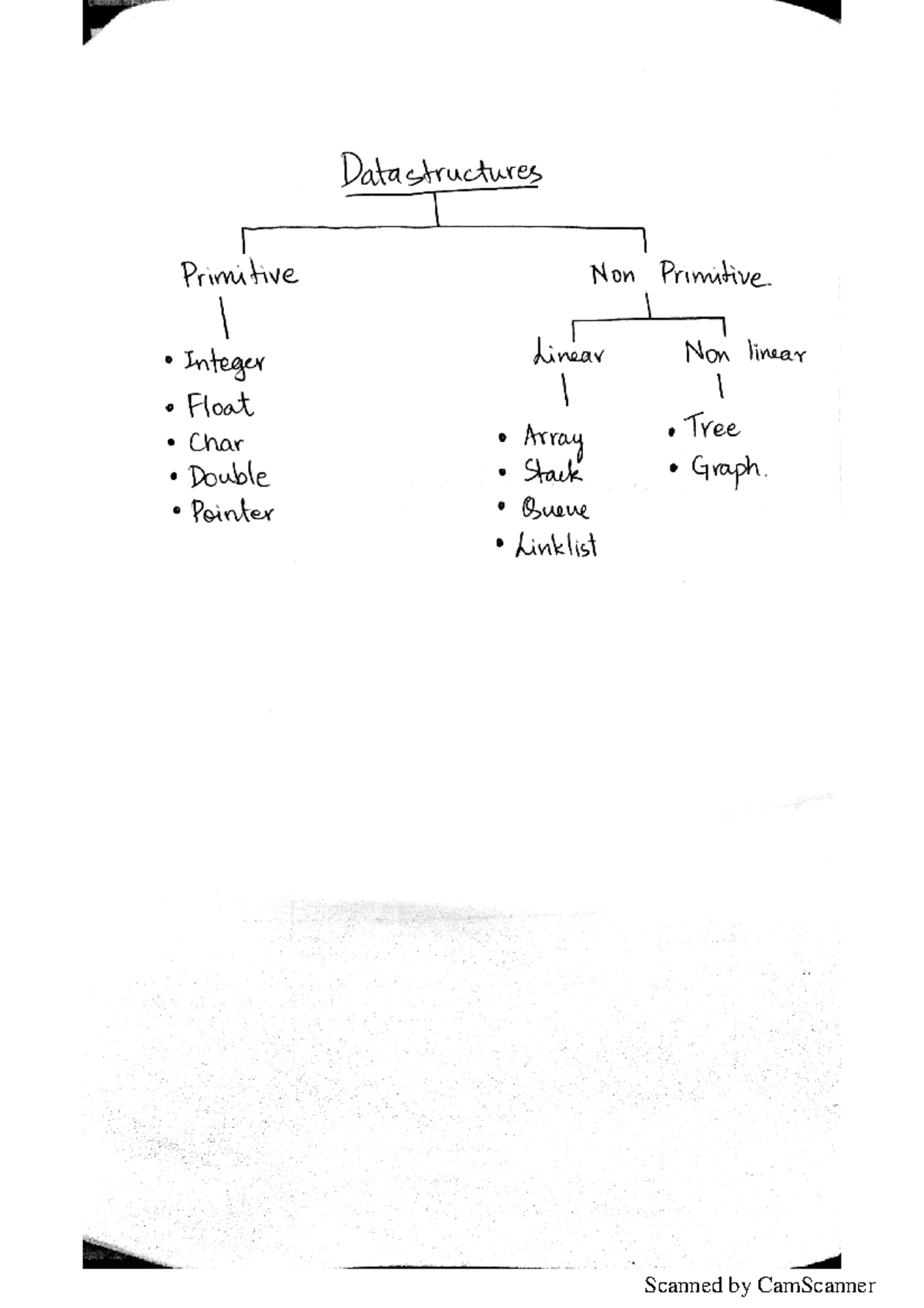 Datastructures

Primitive

• Integer
• Float
• Char
• Double
• Pointer

Non Primitive.

Linear

• Array
• Stack
• Queue
• Linklist

Non linear

• Tree
• Graph.

Scanned by CamScanner